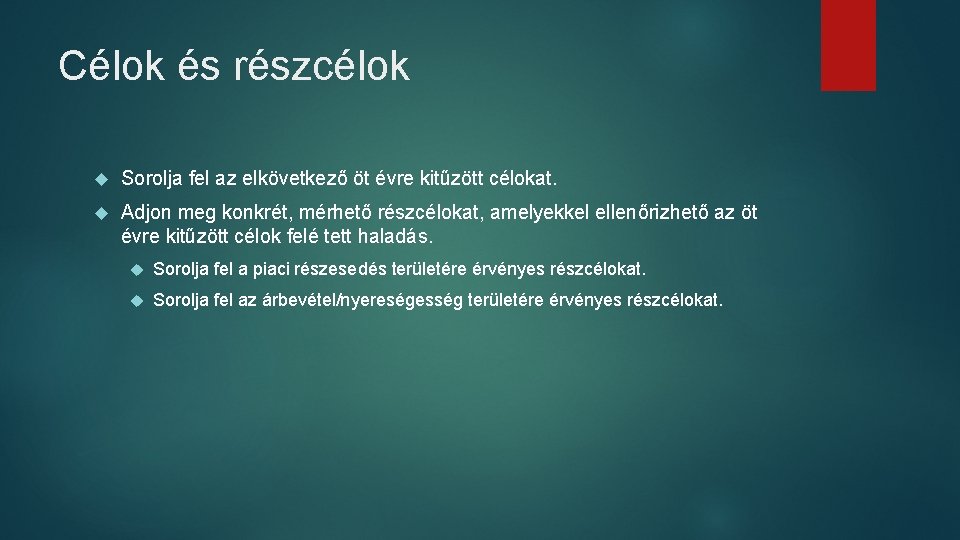 Célok és részcélok

Sorolja fel az elkövetkező öt évre kitűzött célokat.

Adjon meg konkrét, mérhető részcélokat, amelyekkel ellenőrizhető az öt évre kitűzött célok felé tett haladás.

Sorolja fel a piaci részesedés területére érvényes részcélokat.

Sorolja fel az árbevétel/nyereségesség területére érvényes részcélokat.